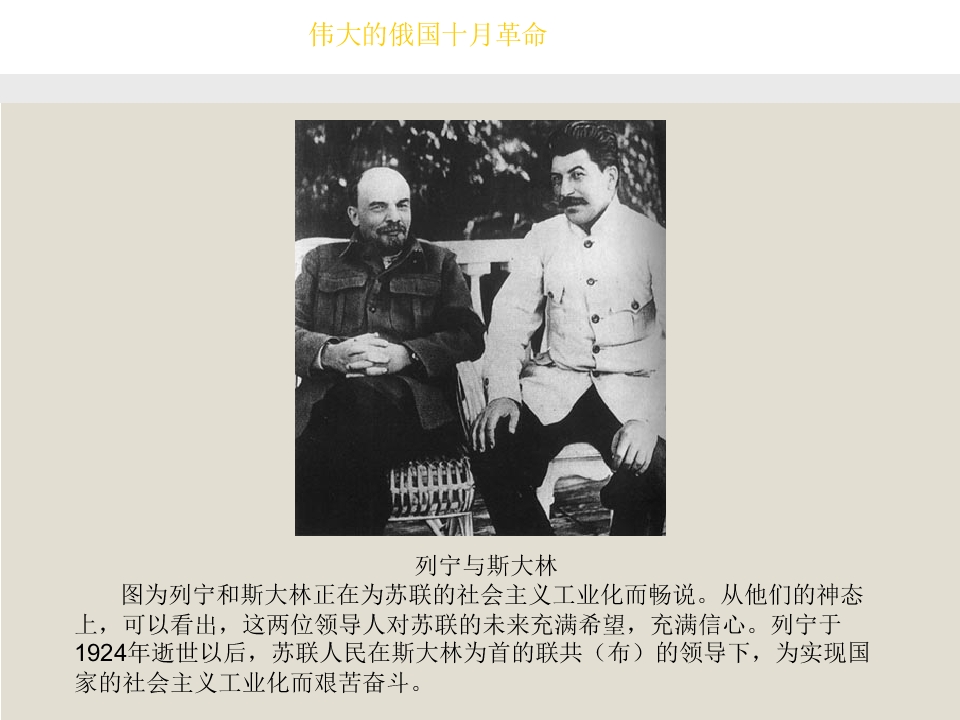 伟大的俄国十月革命

列宁与斯大林

图为列宁和斯大林正在为苏联的社会主义工业化而畅说。从他们的神态上，可以看出，这两位领导人对苏联的未来充满希望，充满信心。列宁于1924年逝世以后，苏联人民在斯大林为首的联共（布）的领导下，为实现国家的社会主义工业化而艰苦奋斗。